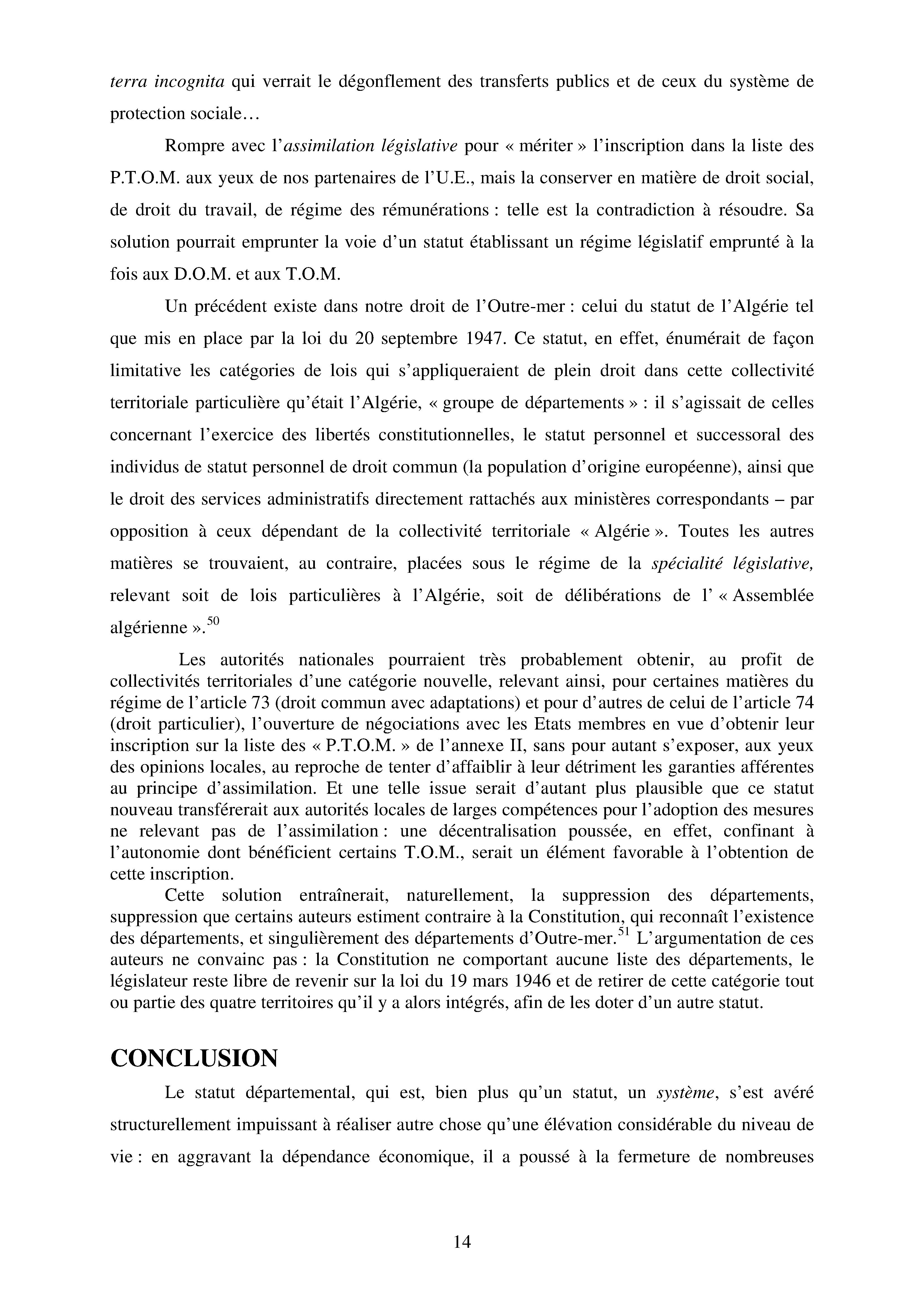 terra incognita qui verrait le dégonflement des transferts publics et de ceux du système de protection sociale…

Rompre avec l'assimilation législative pour « mériter » l'inscription dans la liste des P.T.O.M. aux yeux de nos partenaires de l'U.E., mais la conserver en matière de droit social, de droit du travail, de régime des rémunérations : telle est la contradiction à résoudre. Sa solution pourrait emprunter la voie d'un statut établissant un régime législatif emprunté à la fois aux D.O.M. et aux T.O.M.

Un précédent existe dans notre droit de l'Outre-mer : celui du statut de l'Algérie tel que mis en place par la loi du 20 septembre 1947. Ce statut, en effet, énumérait de façon limitative les catégories de lois qui s'appliqueraient de plein droit dans cette collectivité territoriale particulière qu'était l'Algérie, « groupe de départements » : il s'agissait de celles concernant l'exercice des libertés constitutionnelles, le statut personnel et successoral des individus de statut personnel de droit commun (la population d'origine européenne), ainsi que le droit des services administratifs directement rattachés aux ministères correspondants – par opposition à ceux dépendant de la collectivité territoriale « Algérie ». Toutes les autres matières se trouvaient, au contraire, placées sous le régime de la spécialité législative, relevant soit de lois particulières à l'Algérie, soit de délibérations de l' « Assemblée algérienne ».$^{50}$

Les autorités nationales pourraient très probablement obtenir, au profit de collectivités territoriales d'une catégorie nouvelle, relevant ainsi, pour certaines matières du régime de l'article 73 (droit commun avec adaptations) et pour d'autres de celui de l'article 74 (droit particulier), l'ouverture de négociations avec les Etats membres en vue d'obtenir leur inscription sur la liste des « P.T.O.M. » de l'annexe II, sans pour autant s'exposer, aux yeux des opinions locales, au reproche de tenter d'affaiblir à leur détriment les garanties afférentes au principe d'assimilation. Et une telle issue serait d'autant plus plausible que ce statut nouveau transférerait aux autorités locales de larges compétences pour l'adoption des mesures ne relevant pas de l'assimilation : une décentralisation poussée, en effet, confinant à l'autonomie dont bénéficient certains T.O.M., serait un élément favorable à l'obtention de cette inscription.

Cette solution entraînerait, naturellement, la suppression des départements, suppression que certains auteurs estiment contraire à la Constitution, qui reconnaît l'existence des départements, et singulièrement des départements d'Outre-mer.$^{51}$ L'argumentation de ces auteurs ne convainc pas : la Constitution ne comportant aucune liste des départements, le législateur reste libre de revenir sur la loi du 19 mars 1946 et de retirer de cette catégorie tout ou partie des quatre territoires qu'il y a alors intégrés, afin de les doter d'un autre statut.

CONCLUSION

Le statut départemental, qui est, bien plus qu'un statut, un système, s'est avéré structurellement impuissant à réaliser autre chose qu'une élévation considérable du niveau de vie : en aggravant la dépendance économique, il a poussé à la fermeture de nombreuses

14